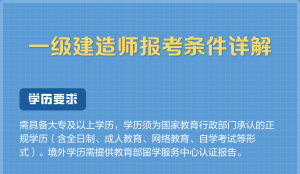 一级建造师报考条件详解

学历要求

需具备大专及以上学历，学历须为国家教育行政部门承认的正规学历（含全日制、成人教育、网络教育、自学考试等形式）。境外学历需提供教育部留学服务中心认证报告。